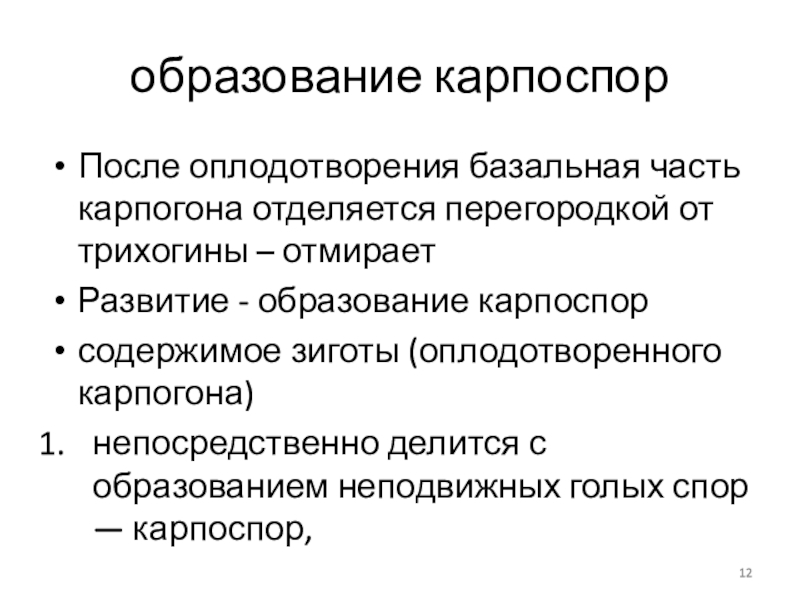 образование карпоспор

• После оплодотворения базальная часть карпогона отделяется перегородкой от трихогины – отмирает
• Развитие - образование карпоспор
• содержимое зиготы (оплодотворенного карпогона)

1. непосредственно делится с образованием неподвижных голых спор — карпоспор,

12